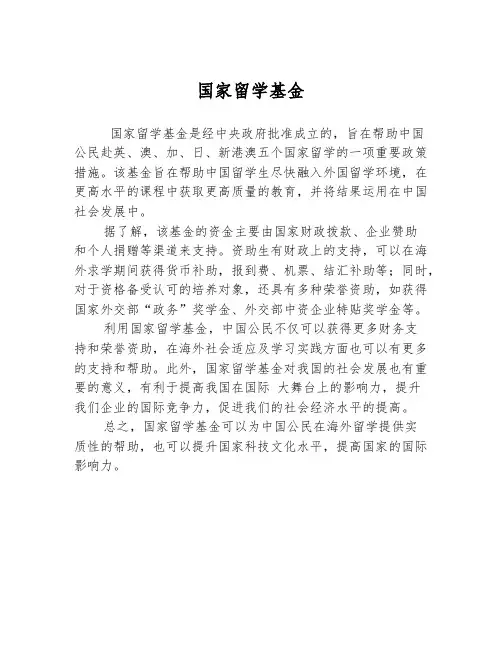 国家留学基金

国家留学基金是经中央政府批准成立的，旨在帮助中国公民赴英、澳、加、日、新港澳五个国家留学的一项重要政策措施。该基金旨在帮助中国留学生尽快融入外国留学环境，在更高水平的课程中获取更高质量的教育，并将结果运用在中国社会发展中。

据了解，该基金的资金主要由国家财政拨款、企业赞助和个人捐赠等渠道来支持。资助生有财政上的支持，可以在海外求学期间获得货币补助，报到费、机票、结汇补助等；同时，对于资格备受认可的培养对象，还具有多种荣誉资助，如获得国家外交部“政务”奖学金、外交部中资企业特贴奖学金等。

利用国家留学基金，中国公民不仅可以获得更多财务支持和荣誉资助，在海外社会适应及学习实践方面也可以有更多的支持和帮助。此外，国家留学基金对我国的社会发展也有重要的意义，有利于提高我国在国际 大舞台上的影响力，提升我们企业的国际竞争力，促进我们的社会经济水平的提高。

总之，国家留学基金可以为中国公民在海外留学提供实质性的帮助，也可以提升国家科技文化水平，提高国家的国际影响力。